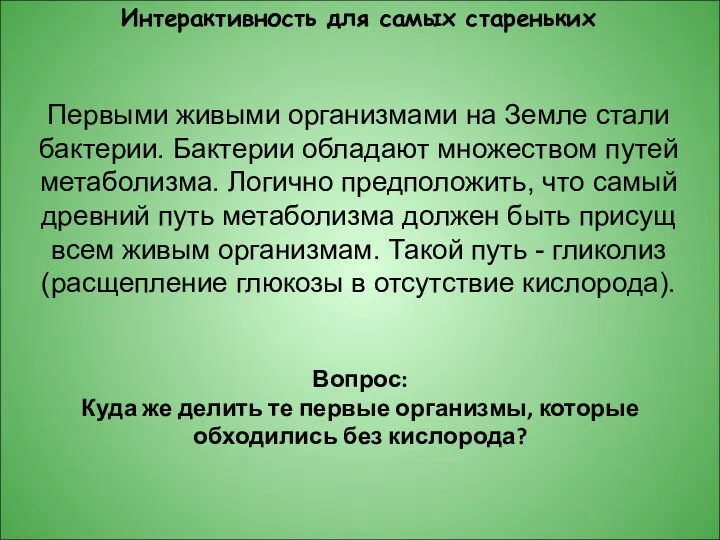 Интерактивность для самых стареньких

Первыми живыми организмами на Земле стали бактерии. Бактерии обладают множеством путей метаболизма. Логично предположить, что самый древний путь метаболизма должен быть присущ всем живым организмам. Такой путь - гликолиз (расщепление глюкозы в отсутствие кислорода).

Вопрос:
Куда же делить те первые организмы, которые обходились без кислорода?